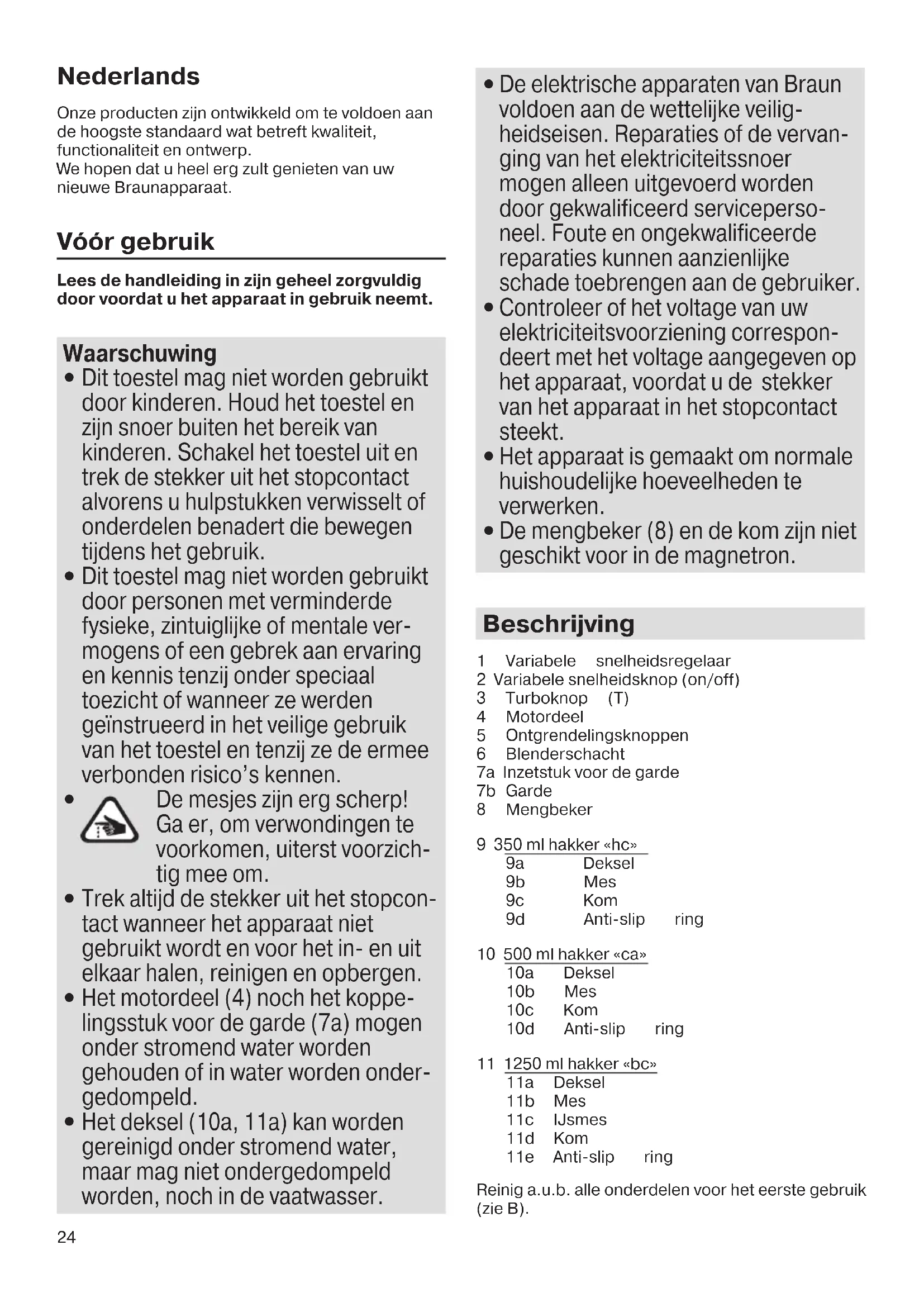 Nederlands

Onze producten zijn ontwikkeld om te voldoen aan de hoogste standaard wat betreft kwaliteit, functionaliteit en ontwerp.
We hopen dat u heel erg zult genieten van uw nieuwe Braunapparaat.

Vóór gebruik

Lees de handleiding in zijn geheel zorgvuldig door voordat u het apparaat in gebruik neemt.

Waarschuwing

• Dit toestel mag niet worden gebruikt door kinderen. Houd het toestel en zijn snoer buiten het bereik van kinderen. Schakel het toestel uit en trek de stekker uit het stopcontact alvorens u hulpstukken verwisselt of onderdelen benadert die bewegen tijdens het gebruik.
• Dit toestel mag niet worden gebruikt door personen met verminderde fysieke, zintuiglijke of mentale vermogens of een gebrek aan ervaring en kennis tenzij onder speciaal toezicht of wanneer ze werden geïnstrueerd in het veilige gebruik van het toestel en tenzij ze de ermee verbonden risico's kennen.
• De mesjes zijn erg scherp! Ga er, om verwondingen te voorkomen, uiterst voorzichtig mee om.
• Trek altijd de stekker uit het stopcontact wanneer het apparaat niet gebruikt wordt en voor het in- en uit elkaar halen, reinigen en opbergen.
• Het motordeel (4) noch het koppelingsstuk voor de garde (7a) mogen onder stromend water worden gehouden of in water worden ondergedompeld.
• Het deksel (10a, 11a) kan worden gereinigd onder stromend water, maar mag niet ondergedompeld worden, noch in de vaatwasser.

• De elektrische apparaten van Braun voldoen aan de wettelijke veiligheidseisen. Reparaties of de vervanging van het elektriciteitssnoer mogen alleen uitgevoerd worden door gekwalificeerd servicepersoneel. Foute en ongekwalificeerde reparaties kunnen aanzienlijke schade toebrengen aan de gebruiker.
• Controleer of het voltage van uw elektriciteitsvoorziening correspondeert met het voltage aangegeven op het apparaat, voordat u de stekker van het apparaat in het stopcontact steekt.
• Het apparaat is gemaakt om normale huishoudelijke hoeveelheden te verwerken.
• De mengbeker (8) en de kom zijn niet geschikt voor in de magnetron.

Beschrijving

1 Variabele snelheidsregelaar
2 Variabele snelheidsknop (on/off)
3 Turboknop (T)
4 Motordeel
5 Ontgrendelingsknoppen
6 Blenderschacht
7a Inzetstuk voor de garde
7b Garde
8 Mengbeker

9 350 ml hakker «hc»
9a Deksel
9b Mes
9c Kom
9d Anti-slip ring

10 500 ml hakker «ca»
10a Deksel
10b Mes
10c Kom
10d Anti-slip ring

11 1250 ml hakker «bc»
11a Deksel
11b Mes
11c IJsmes
11d Kom
11e Anti-slip ring

Reinig a.u.b. alle onderdelen voor het eerste gebruik (zie B).

24